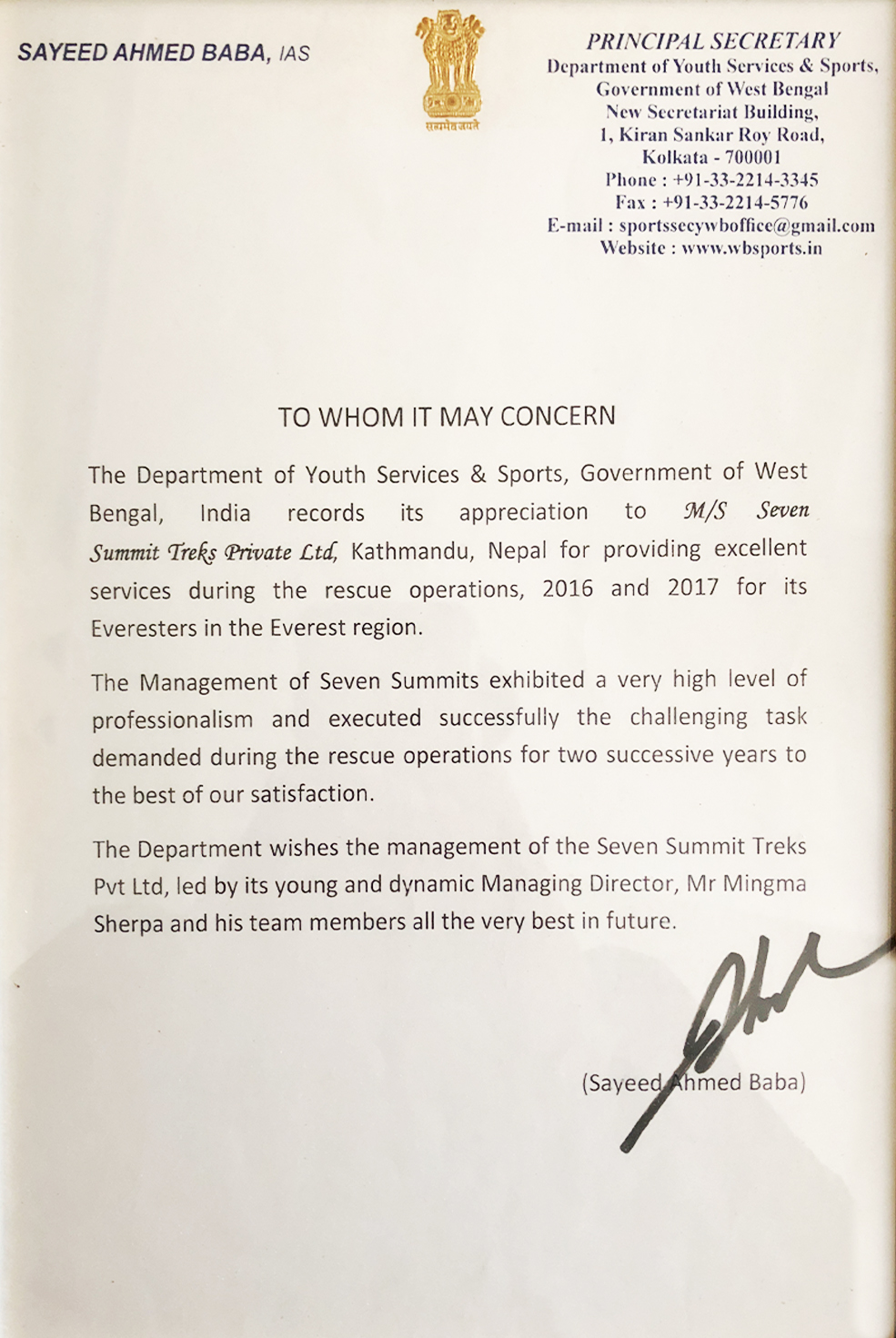 SAYEED AHMED BABA, IAS

सत्यमेव जयते

PRINCIPAL SECRETARY
Department of Youth Services & Sports,
Government of West Bengal
New Secretariat Building,
1, Kiran Sankar Roy Road,
Kolkata - 700001
Phone : +91-33-2214-3345
Fax : +91-33-2214-5776
E-mail : sportssecywboffice@gmail.com
Website : www.wbsports.in

TO WHOM IT MAY CONCERN

The Department of Youth Services & Sports, Government of West Bengal, India records its appreciation to M/S Seven Summit Treks Private Ltd, Kathmandu, Nepal for providing excellent services during the rescue operations, 2016 and 2017 for its Everesters in the Everest region.

The Management of Seven Summits exhibited a very high level of professionalism and executed successfully the challenging task demanded during the rescue operations for two successive years to the best of our satisfaction.

The Department wishes the management of the Seven Summit Treks Pvt Ltd, led by its young and dynamic Managing Director, Mr Mingma Sherpa and his team members all the very best in future.

(Sayeed Ahmed Baba)